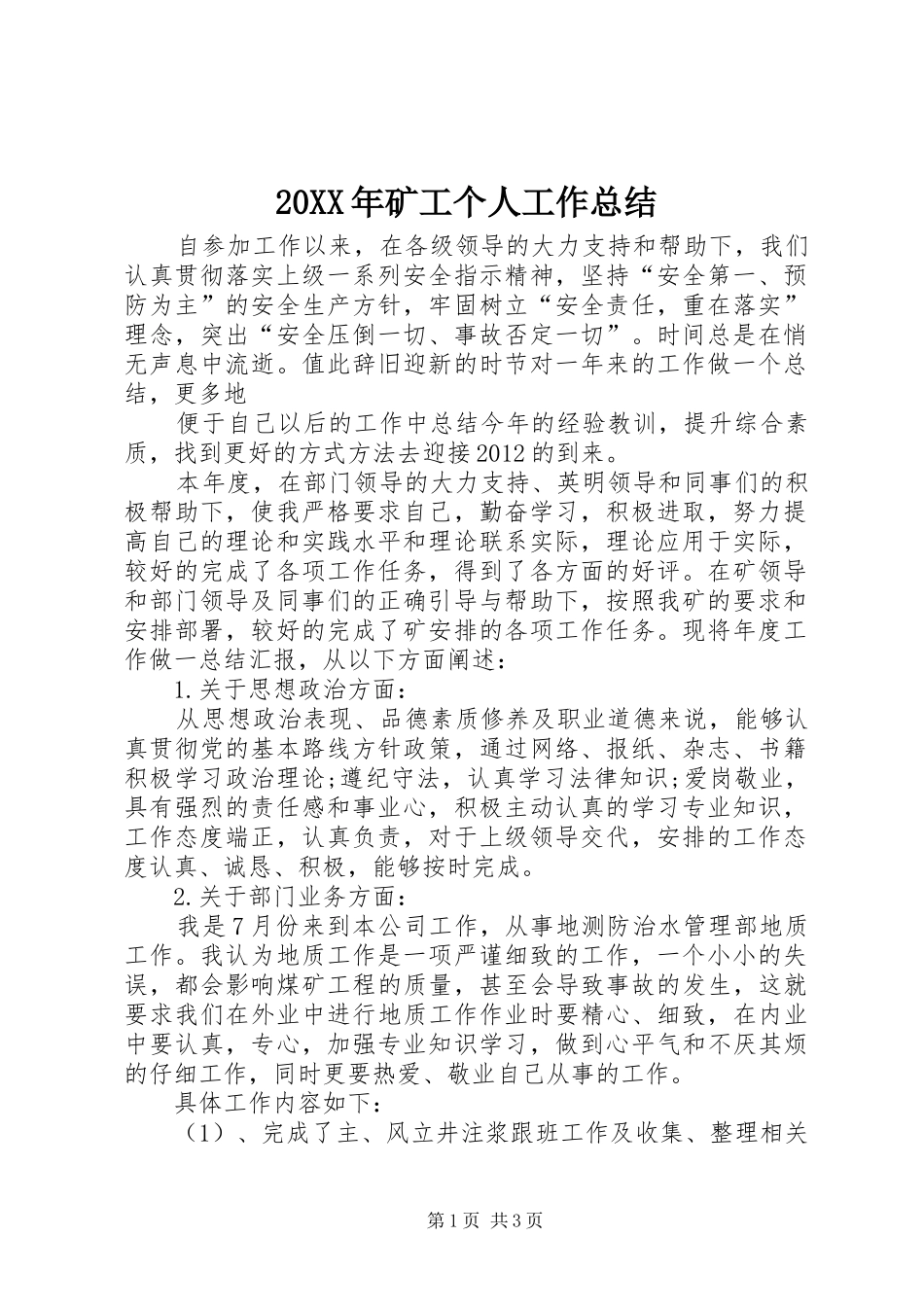 20XX年矿工个人工作总结

自参加工作以来，在各级领导的大力支持和帮助下，我们认真贯彻落实上级一系列安全指示精神，坚持“安全第一、预防为主”的安全生产方针，牢固树立“安全责任，重在落实”理念，突出“安全压倒一切、事故否定一切”。时间总是在悄无声息中流逝。值此辞旧迎新的时节对一年来的工作做一个总结，更多地

便于自己以后的工作中总结今年的经验教训，提升综合素质，找到更好的方式方法去迎接2012的到来。

本年度，在部门领导的大力支持、英明领导和同事们的积极帮助下，使我严格要求自己，勤奋学习，积极进取，努力提高自己的理论和实践水平和理论联系实际，理论应用于实际，较好的完成了各项工作任务，得到了各方面的好评。在矿领导和部门领导及同事们的正确引导与帮助下，按照我矿的要求和安排部署，较好的完成了矿安排的各项工作任务。现将年度工作做一总结汇报，从以下方面阐述：

1.关于思想政治方面：

从思想政治表现、品德素质修养及职业道德来说，能够认真贯彻党的基本路线方针政策，通过网络、报纸、杂志、书籍积极学习政治理论;遵纪守法，认真学习法律知识;爱岗敬业，具有强烈的责任感和事业心，积极主动认真的学习专业知识，工作态度端正，认真负责，对于上级领导交代，安排的工作态度认真、诚恳、积极，能够按时完成。

2.关于部门业务方面：

我是7月份来到本公司工作，从事地测防治水管理部地质工作。我认为地质工作是一项严谨细致的工作，一个小小的失误，都会影响煤矿工程的质量，甚至会导致事故的发生，这就要求我们在外业中进行地质工作作业时要精心、细致，在内业中要认真，专心，加强专业知识学习，做到心平气和不厌其烦的仔细工作，同时更要热爱、敬业自己从事的工作。

具体工作内容如下：

（1）、完成了主、风立井注浆跟班工作及收集、整理相关

第1页 共3页